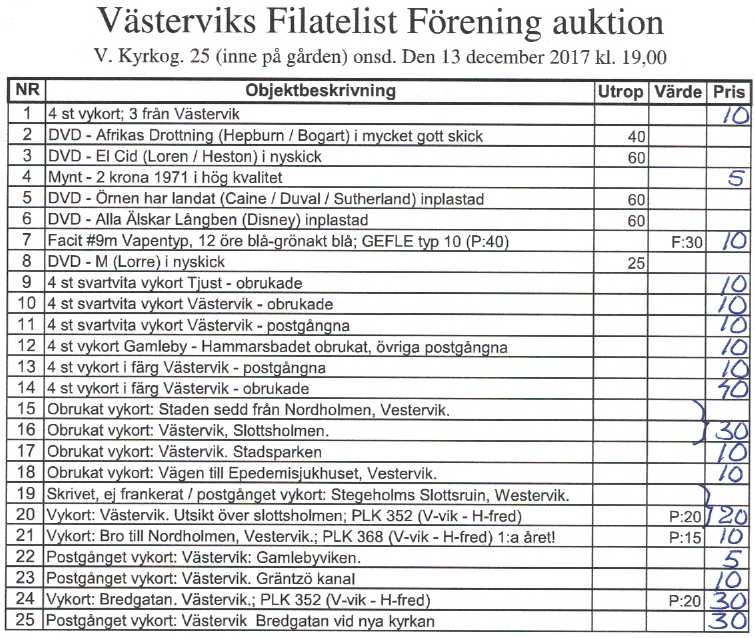 Västerviks Filatelist Förening auktion

V. Kyrkog. 25 (inne på gården) onsd. Den 13 december 2017 kl. 19,00

| NR | Objektbeskrivning | Utrop | Värde | Pris |
|---|---|---|---|---|
| 1 | 4 st vykort; 3 från Västervik | | | 10 |
| 2 | DVD - Afrikas Drottning (Hepburn / Bogart) i mycket gott skick | 40 | | |
| 3 | DVD - El Cid (Loren / Heston) i nyskick | 60 | | |
| 4 | Mynt - 2 krona 1971 i hög kvalitet | | | 5 |
| 5 | DVD - Örnen har landat (Caine / Duval / Sutherland) inplastad | 60 | | |
| 6 | DVD - Alla Älskar Långben (Disney) inplastad | 60 | | |
| 7 | Facit #9m Vapentyp, 12 öre blå-grönakt blå; GEFLE typ 10 (P:40) | | F:30 | 10 |
| 8 | DVD - M (Lorre) i nyskick | 25 | | |
| 9 | 4 st svartvita vykort Tjust - obrukade | | | 10 |
| 10 | 4 st svartvita vykort Västervik - obrukade | | | 10 |
| 11 | 4 st svartvita vykort Västervik - postgångna | | | 10 |
| 12 | 4 st vykort Gamleby - Hammarsbadet obrukat, övriga postgångna | | | 10 |
| 13 | 4 st vykort i färg Västervik - postgångna | | | 10 |
| 14 | 4 st vykort i färg Västervik - obrukade | | | 10 |
| 15 | Obrukat vykort: Staden sedd från Nordholmen, Vestervik. | | | |
| 16 | Obrukat vykort: Västervik, Slottsholmen. | | | 30 |
| 17 | Obrukat vykort: Västervik. Stadsparken | | | 10 |
| 18 | Obrukat vykort: Vägen till Epedemisjukhuset, Vestervik. | | | 10 |
| 19 | Skrivet, ej frankerat / postgånget vykort: Stegeholms Slottsruin, Westervik. | | | |
| 20 | Vykort: Västervik. Utsikt över slottsholmen; PLK 352 (V-vik - H-fred) | | P:20 | 20 |
| 21 | Vykort: Bro till Nordholmen, Vestervik.; PLK 368 (V-vik - H-fred) 1:a året! | | P:15 | 10 |
| 22 | Postgånget vykort: Västervik: Gamlebyviken. | | | 5 |
| 23 | Postgånget vykort: Västervik. Gräntzö kanal | | | 10 |
| 24 | Vykort: Bredgatan. Västervik.; PLK 352 (V-vik - H-fred) | | P:20 | 30 |
| 25 | Postgånget vykort: Västervik Bredgatan vid nya kyrkan | | | 30 |